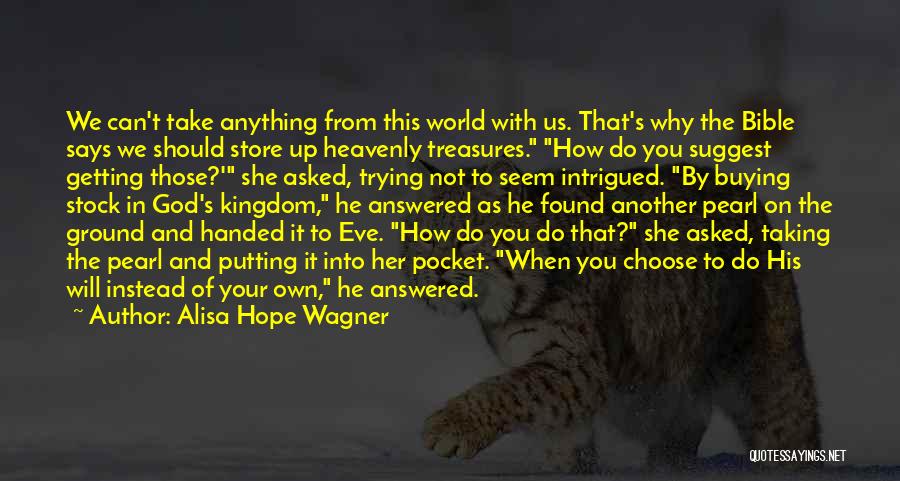 We can't take anything from this world with us. That's why the Bible says we should store up heavenly treasures." "How do you suggest getting those?'" she asked, trying not to seem intrigued. "By buying stock in God's kingdom," he answered as he found another pearl on the ground and handed it to Eve. "How do you do that?" she asked, taking the pearl and putting it into her pocket. "When you choose to do His will instead of your own," he answered.

~ Author: Alisa Hope Wagner

QUOTESSAYINGS.NET